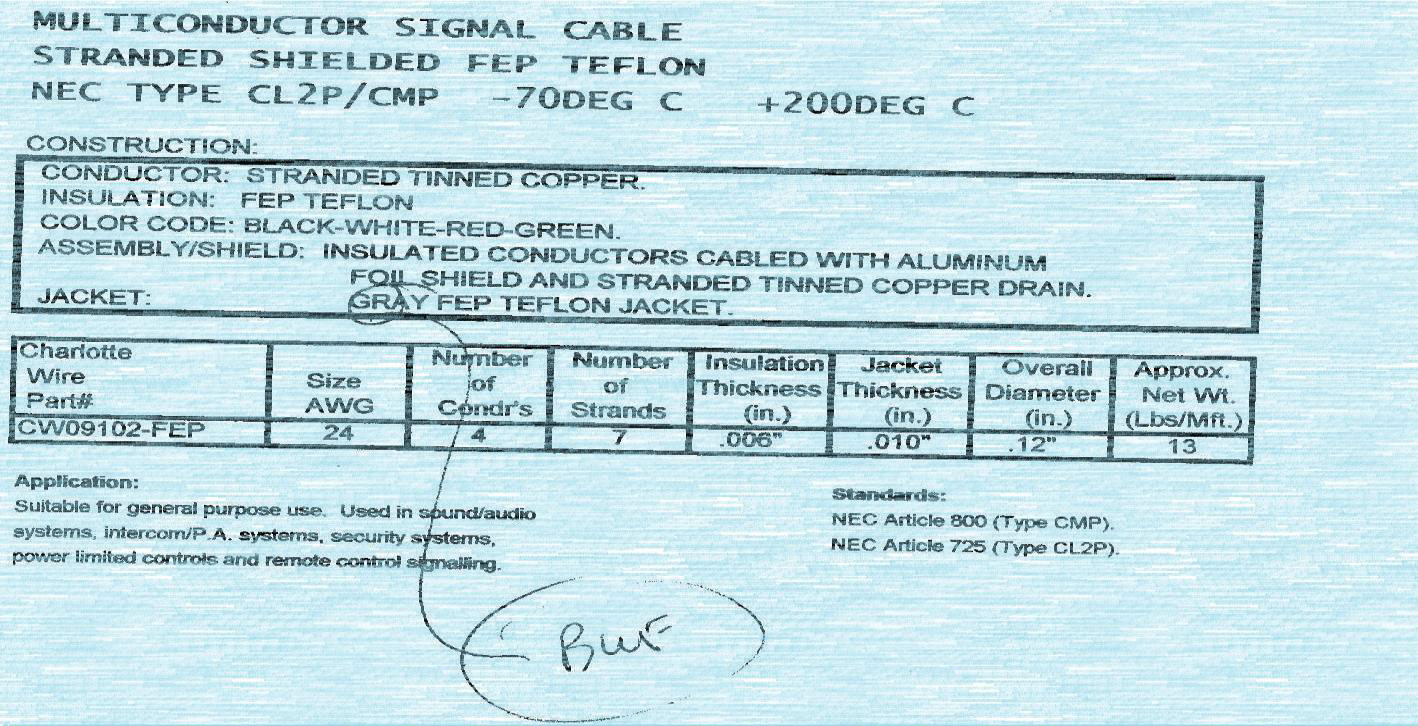 MULTICONDUCTOR SIGNAL CABLE
STRANDED SHIELDED FEP TEFLON
NEC TYPE CL2P/CMP -70DEG C +200DEG C

CONSTRUCTION:

CONDUCTOR: STRANDED TINNED COPPER.
INSULATION: FEP TEFLON
COLOR CODE: BLACK-WHITE-RED-GREEN.
ASSEMBLY/SHIELD: INSULATED CONDUCTORS CABLED WITH ALUMINUM FOIL SHIELD AND STRANDED TINNED COPPER DRAIN.
JACKET: GRAY FEP TEFLON JACKET.

| Charlotte Wire Part# | Size AWG | Number of Condr's | Number of Strands | Insulation Thickness (in.) | Jacket Thickness (in.) | Overall Diameter (in.) | Approx. Net Wt. (Lbs/Mft.) |
|---|---|---|---|---|---|---|---|
| CW09102-FEP | 24 | 4 | 7 | .006" | .010" | .12" | 13 |

Application:
Suitable for general purpose use. Used in sound/audio systems, intercom/P.A. systems, security systems, power limited controls and remote control signalling.

Standards:
NEC Article 800 (Type CMP).
NEC Article 725 (Type CL2P).

Blue